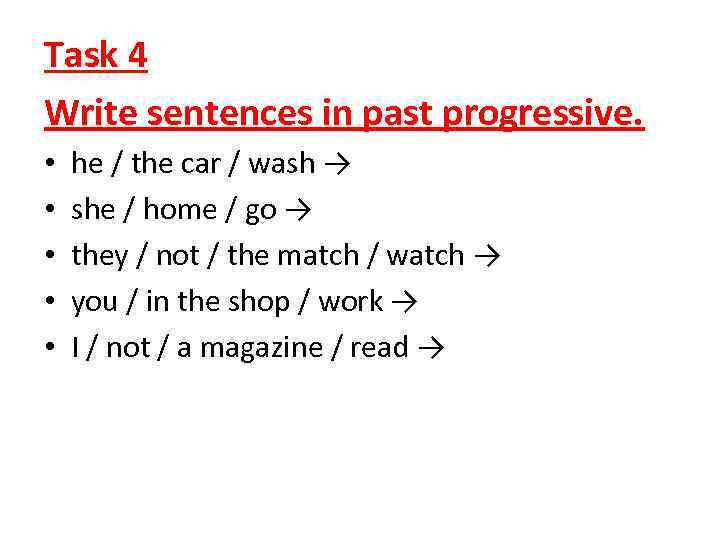 Task 4

Write sentences in past progressive.

• he / the car / wash →
• she / home / go →
• they / not / the match / watch →
• you / in the shop / work →
• I / not / a magazine / read →